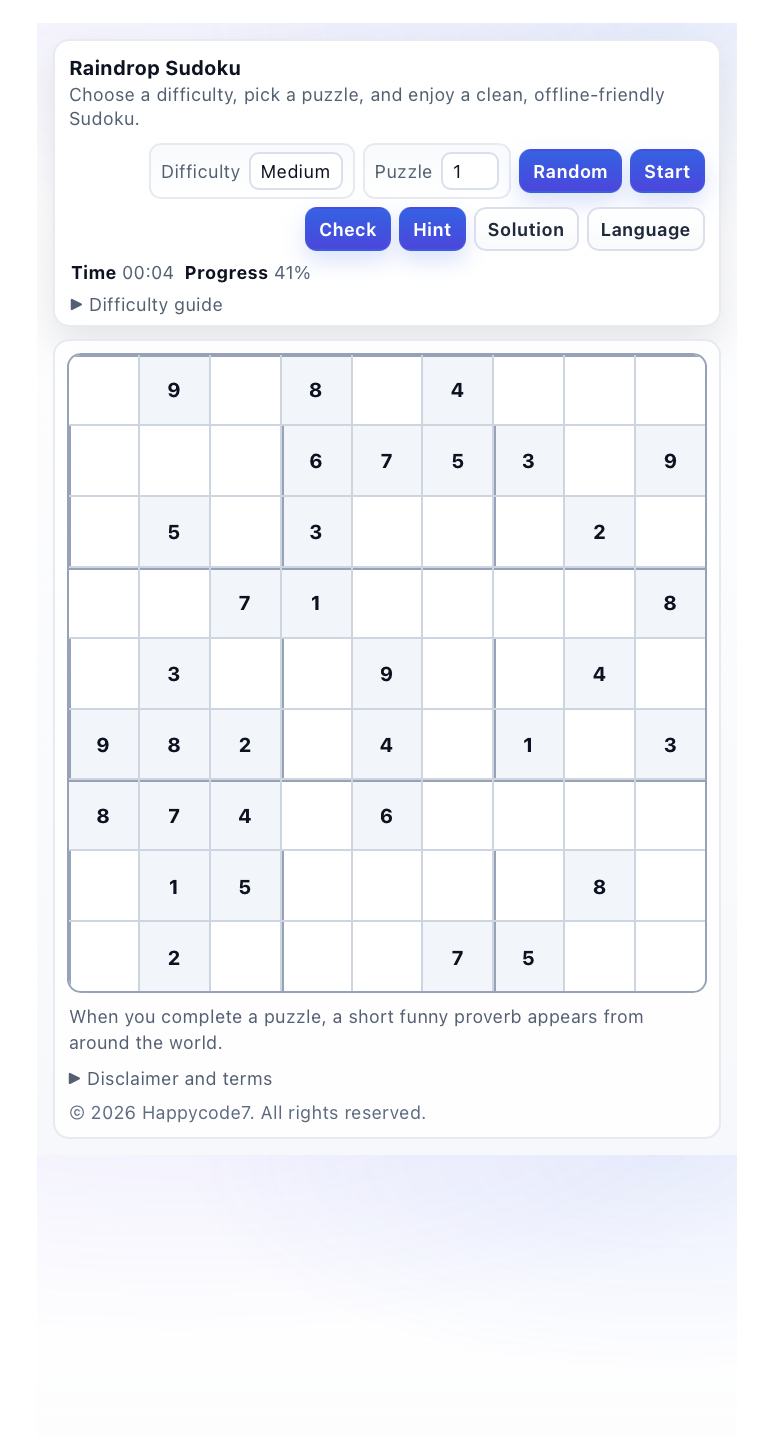 Raindrop Sudoku
Choose a difficulty, pick a puzzle, and enjoy a clean, offline-friendly Sudoku.

Difficulty Medium Puzzle 1 Random Start

Check Hint Solution Language

Time 00:04 Progress 41%

▶ Difficulty guide

| | | | | | | | | |
|---|---|---|---|---|---|---|---|---|
| | 9 | | 8 | | 4 | | | |
| | | | 6 | 7 | 5 | 3 | | 9 |
| | 5 | | 3 | | | | 2 | |
| | | 7 | 1 | | | | | 8 |
| | 3 | | | 9 | | | 4 | |
| 9 | 8 | 2 | | 4 | | 1 | | 3 |
| 8 | 7 | 4 | | 6 | | | | |
| | 1 | 5 | | | | | 8 | |
| | 2 | | | | 7 | 5 | | |

When you complete a puzzle, a short funny proverb appears from around the world.

▶ Disclaimer and terms

© 2026 Happycode7. All rights reserved.